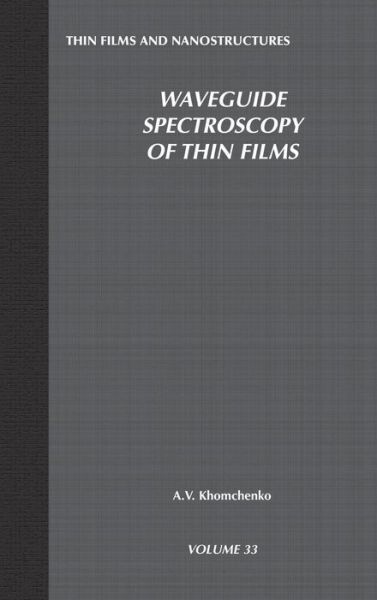 THIN FILMS AND NANOSTRUCTURES

WAVEGUIDE SPECTROSCOPY OF THIN FILMS

A.V. Khomchenko

VOLUME 33